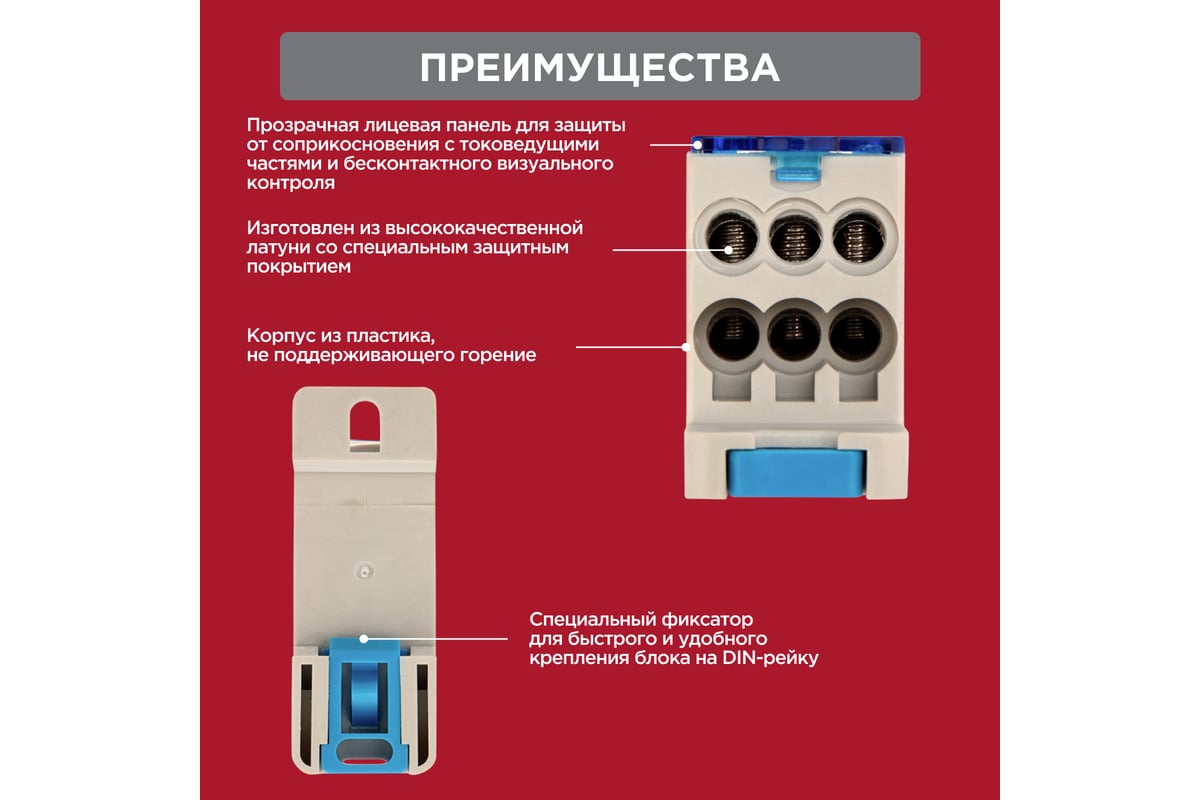 ПРЕИМУЩЕСТВА

Прозрачная лицевая панель для защиты от соприкосновения с токоведущими частями и бесконтактного визуального контроля

Изготовлен из высококачественной латуни со специальным защитным покрытием

Корпус из пластика, не поддерживающего горение

Специальный фиксатор для быстрого и удобного крепления блока на DIN-рейку